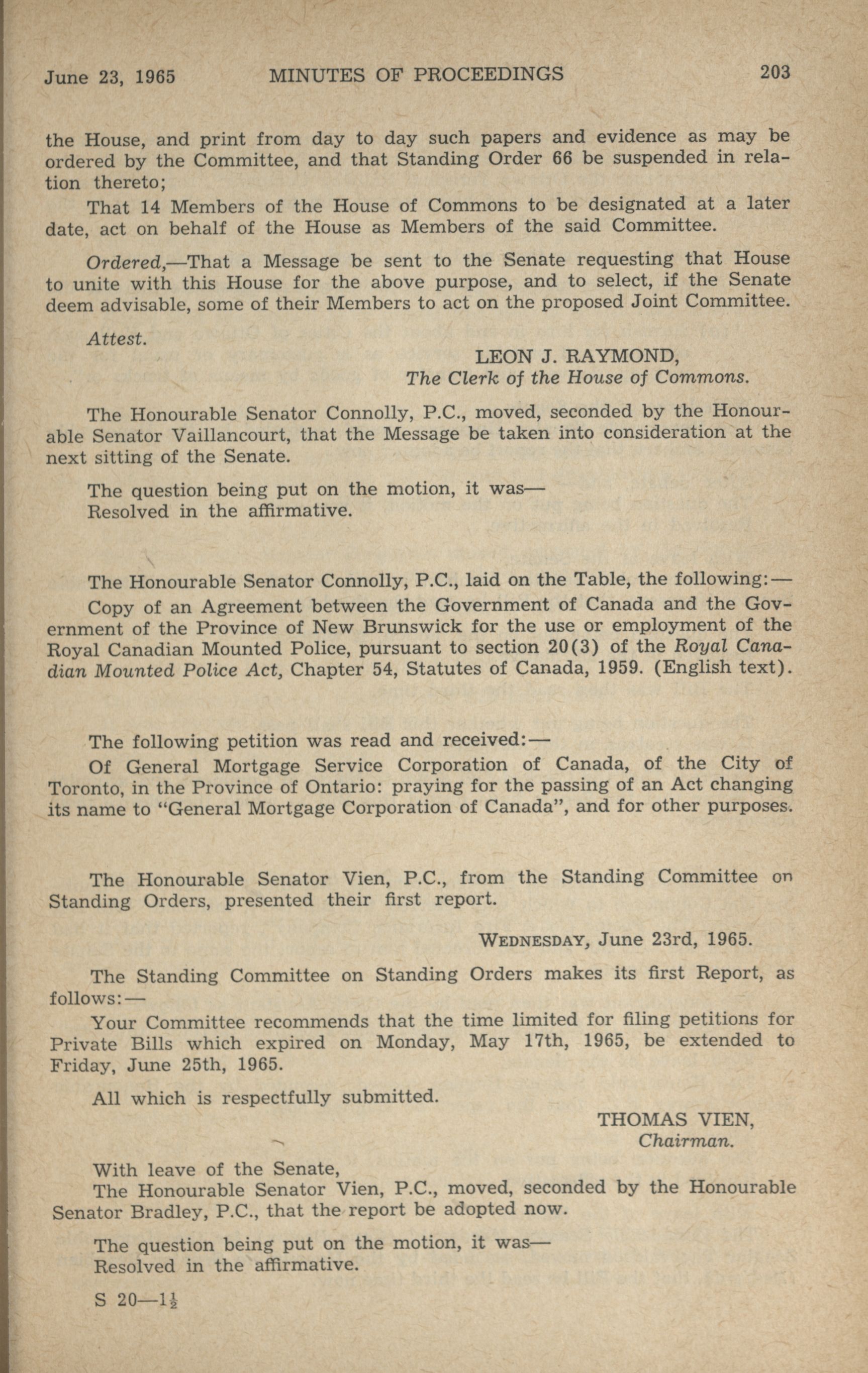 June 23, 1965 MINUTES OF PROCEEDINGS 203

the House, and print from day to day such papers and evidence as may be ordered by the Committee, and that Standing Order 66 be suspended in relation thereto;

That 14 Members of the House of Commons to be designated at a later date, act on behalf of the House as Members of the said Committee.

Ordered,—That a Message be sent to the Senate requesting that House to unite with this House for the above purpose, and to select, if the Senate deem advisable, some of their Members to act on the proposed Joint Committee.

Attest.

LEON J. RAYMOND,
The Clerk of the House of Commons.

The Honourable Senator Connolly, P.C., moved, seconded by the Honourable Senator Vaillancourt, that the Message be taken into consideration at the next sitting of the Senate.

The question being put on the motion, it was—
Resolved in the affirmative.

The Honourable Senator Connolly, P.C., laid on the Table, the following:—
Copy of an Agreement between the Government of Canada and the Government of the Province of New Brunswick for the use or employment of the Royal Canadian Mounted Police, pursuant to section 20(3) of the Royal Canadian Mounted Police Act, Chapter 54, Statutes of Canada, 1959. (English text).

The following petition was read and received:—
Of General Mortgage Service Corporation of Canada, of the City of Toronto, in the Province of Ontario: praying for the passing of an Act changing its name to "General Mortgage Corporation of Canada", and for other purposes.

The Honourable Senator Vien, P.C., from the Standing Committee on Standing Orders, presented their first report.

WEDNESDAY, June 23rd, 1965.

The Standing Committee on Standing Orders makes its first Report, as follows:—
Your Committee recommends that the time limited for filing petitions for Private Bills which expired on Monday, May 17th, 1965, be extended to Friday, June 25th, 1965.

All which is respectfully submitted.

THOMAS VIEN,
Chairman.

With leave of the Senate,
The Honourable Senator Vien, P.C., moved, seconded by the Honourable Senator Bradley, P.C., that the report be adopted now.

The question being put on the motion, it was—
Resolved in the affirmative.

S 20—$1\frac{1}{2}$